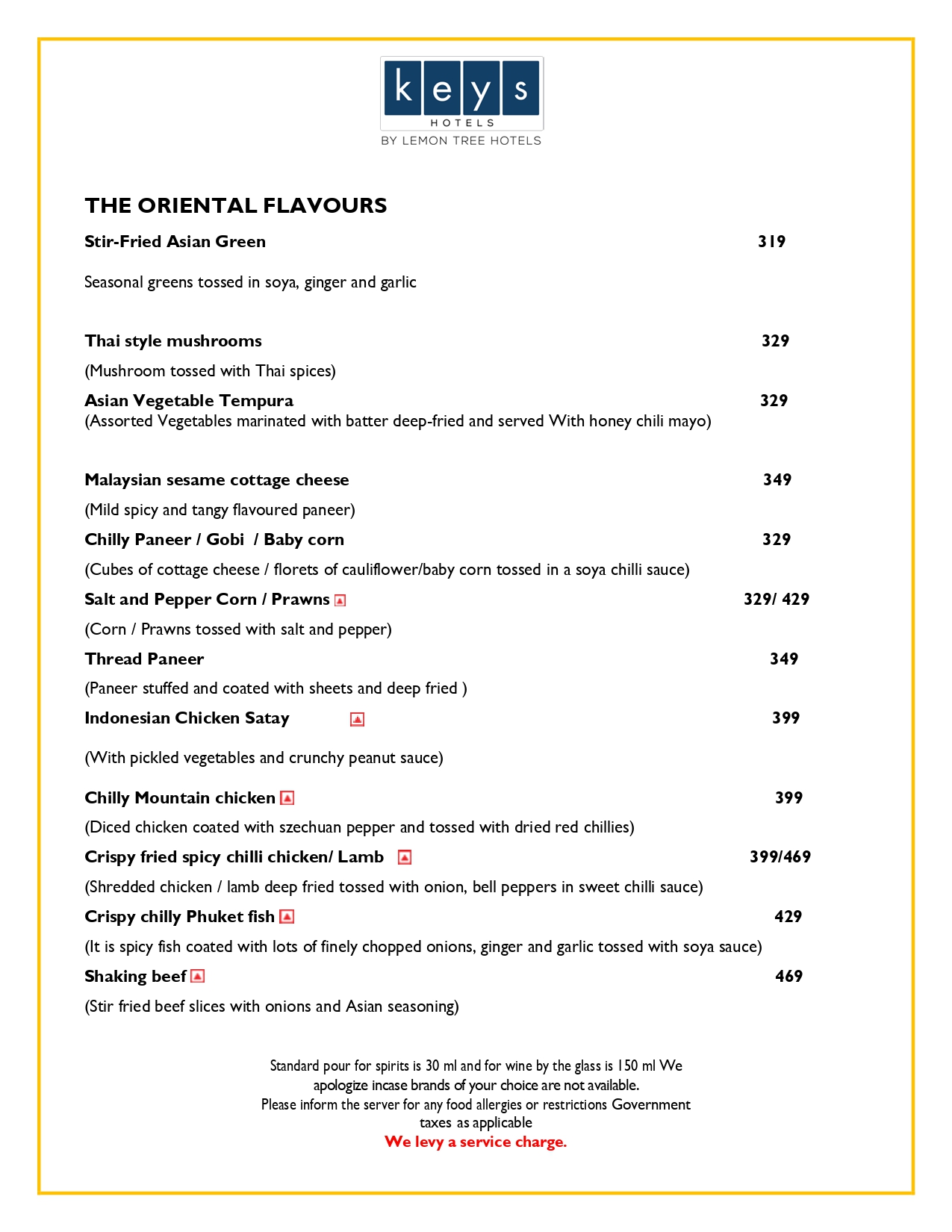 keys
HOTELS
BY LEMON TREE HOTELS

THE ORIENTAL FLAVOURS

Stir-Fried Asian Green 319

Seasonal greens tossed in soya, ginger and garlic

Thai style mushrooms 329

(Mushroom tossed with Thai spices)

Asian Vegetable Tempura 329
(Assorted Vegetables marinated with batter deep-fried and served With honey chili mayo)

Malaysian sesame cottage cheese 349

(Mild spicy and tangy flavoured paneer)

Chilly Paneer / Gobi / Baby corn 329

(Cubes of cottage cheese / florets of cauliflower/baby corn tossed in a soya chilli sauce)

Salt and Pepper Corn / Prawns 329/ 429

(Corn / Prawns tossed with salt and pepper)

Thread Paneer 349

(Paneer stuffed and coated with sheets and deep fried )

Indonesian Chicken Satay 399

(With pickled vegetables and crunchy peanut sauce)

Chilly Mountain chicken 399

(Diced chicken coated with szechuan pepper and tossed with dried red chillies)

Crispy fried spicy chilli chicken/ Lamb 399/469

(Shredded chicken / lamb deep fried tossed with onion, bell peppers in sweet chilli sauce)

Crispy chilly Phuket fish 429

(It is spicy fish coated with lots of finely chopped onions, ginger and garlic tossed with soya sauce)

Shaking beef 469

(Stir fried beef slices with onions and Asian seasoning)

Standard pour for spirits is 30 ml and for wine by the glass is 150 ml We apologize incase brands of your choice are not available.
Please inform the server for any food allergies or restrictions Government taxes as applicable
We levy a service charge.